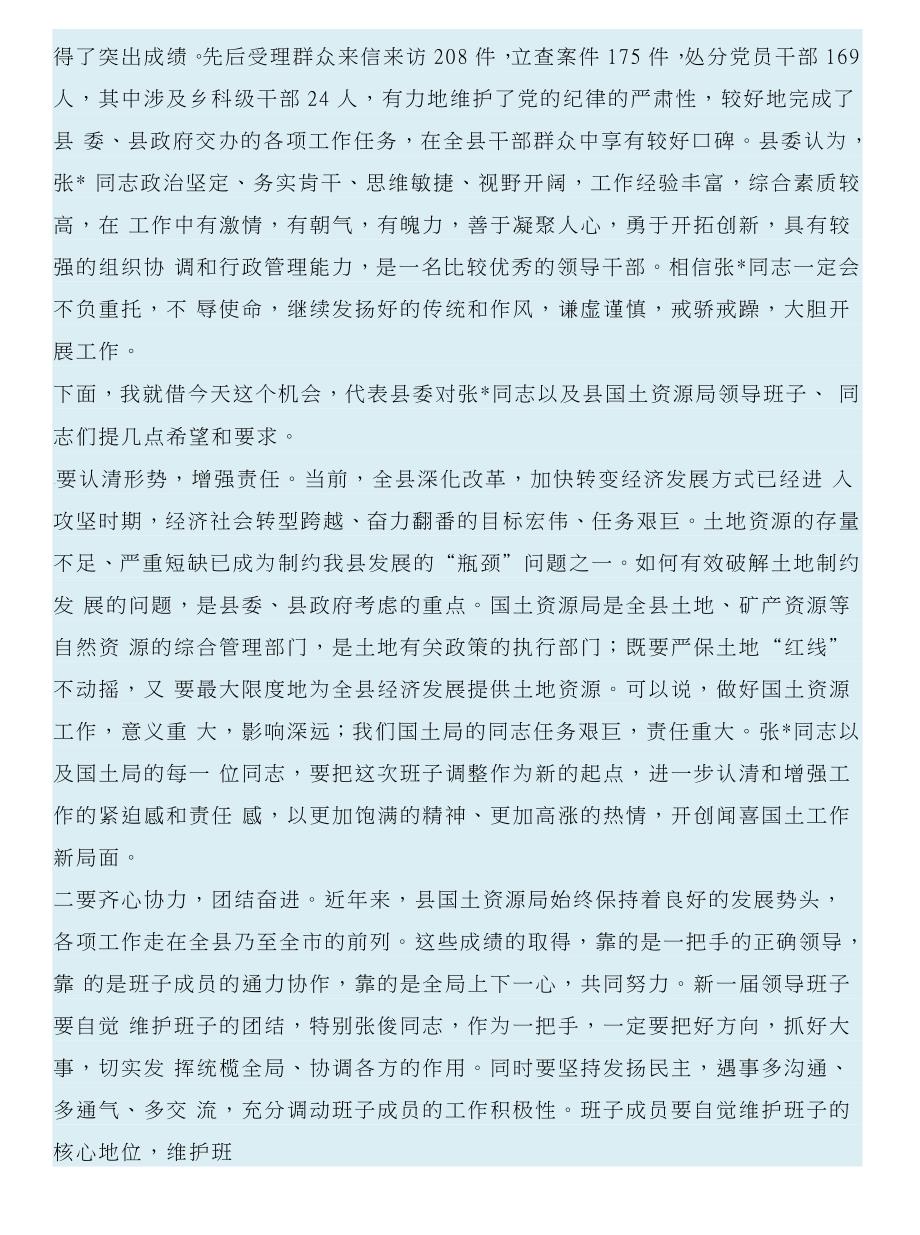 得了突出成绩。先后受理群众来信来访 208 件，立查案件 175 件，处分党员干部 169 人，其中涉及乡科级干部 24 人，有力地维护了党的纪律的严肃性，较好地完成了县 委、县政府交办的各项工作任务，在全县干部群众中享有较好口碑。县委认为，张* 同志政治坚定、务实肯干、思维敏捷、视野开阔，工作经验丰富，综合素质较高，在 工作中有激情，有朝气，有魄力，善于凝聚人心，勇于开拓创新，具有较强的组织协 调和行政管理能力，是一名比较优秀的领导干部。相信张*同志一定会不负重托，不 辱使命，继续发扬好的传统和作风，谦虚谨慎，戒骄戒躁，大胆开展工作。

下面，我就借今天这个机会，代表县委对张*同志以及县国土资源局领导班子、 同志们提几点希望和要求。

要认清形势，增强责任。当前，全县深化改革，加快转变经济发展方式已经进 入攻坚时期，经济社会转型跨越、奋力翻番的目标宏伟、任务艰巨。土地资源的存量不足、严重短缺已成为制约我县发展的“瓶颈”问题之一。如何有效破解土地制约发 展的问题，是县委、县政府考虑的重点。国土资源局是全县土地、矿产资源等自然资 源的综合管理部门，是土地有关政策的执行部门；既要严保土地“红线”不动摇，又 要最大限度地为全县经济发展提供土地资源。可以说，做好国土资源工作，意义重 大，影响深远；我们国土局的同志任务艰巨，责任重大。张*同志以及国土局的每一 位同志，要把这次班子调整作为新的起点，进一步认清和增强工作的紧迫感和责任 感，以更加饱满的精神、更加高涨的热情，开创闻喜国土工作新局面。

二要齐心协力，团结奋进。近年来，县国土资源局始终保持着良好的发展势头，各项工作走在全县乃至全市的前列。这些成绩的取得，靠的是一把手的正确领导，靠 的是班子成员的通力协作，靠的是全局上下一心，共同努力。新一届领导班子要自觉 维护班子的团结，特别张俊同志，作为一把手，一定要把好方向，抓好大事，切实发 挥统揽全局、协调各方的作用。同时要坚持发扬民主，遇事多沟通、多通气、多交 流，充分调动班子成员的工作积极性。班子成员要自觉维护班子的核心地位，维护班